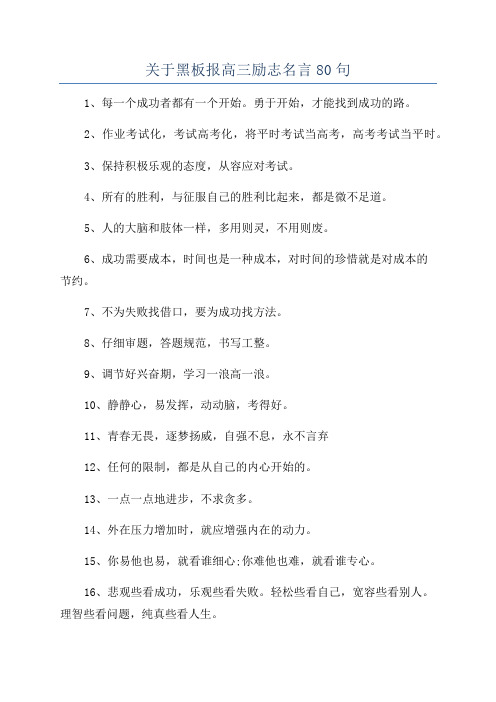 关于黑板报高三励志名言 80 句

1、每一个成功者都有一个开始。勇于开始，才能找到成功的路。

2、作业考试化，考试高考化，将平时考试当高考，高考考试当平时。

3、保持积极乐观的态度，从容应对考试。

4、所有的胜利，与征服自己的胜利比起来，都是微不足道。

5、人的大脑和肢体一样，多用则灵，不用则废。

6、成功需要成本，时间也是一种成本，对时间的珍惜就是对成本的节约。

7、不为失败找借口，要为成功找方法。

8、仔细审题，答题规范，书写工整。

9、调节好兴奋期，学习一浪高一浪。

10、静静心，易发挥，动动脑，考得好。

11、青春无畏，逐梦扬威，自强不息，永不言弃

12、任何的限制，都是从自己的内心开始的。

13、一点一点地进步，不求贪多。

14、外在压力增加时，就应增强内在的动力。

15、你易他也易，就看谁细心;你难他也难，就看谁专心。

16、悲观些看成功，乐观些看失败。轻松些看自己，宽容些看别人。理智些看问题，纯真些看人生。